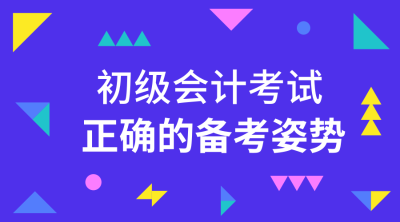 初级会计考试
正确的备考姿势